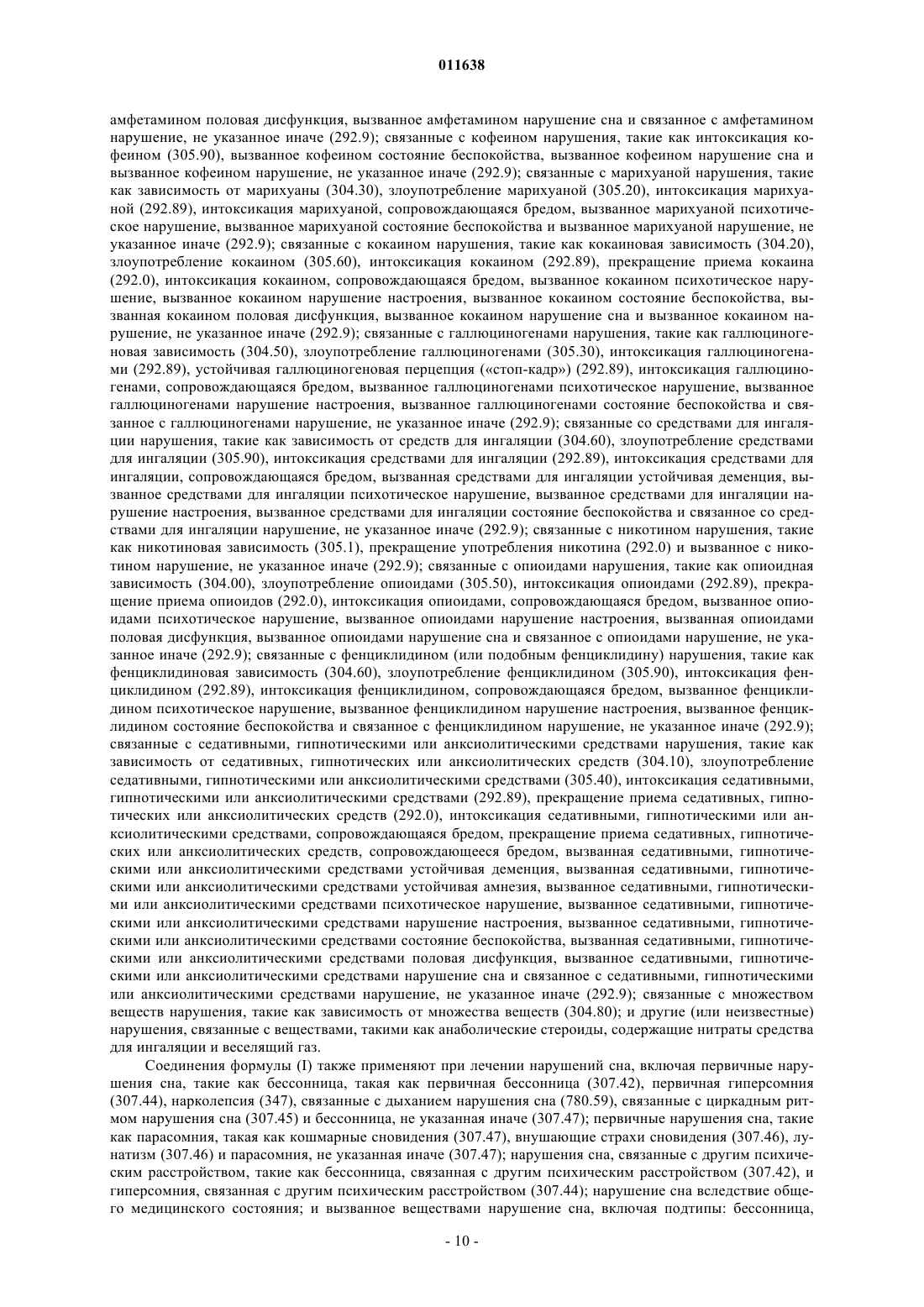 011638

амфетамином половая дисфункция, вызванное амфетамином нарушение сна и связанное с амфетамином нарушение, не указанное иначе (292.9); связанные с кофеином нарушения, такие как интоксикация кофеином (305.90), вызванное кофеином состояние беспокойства, вызванное кофеином нарушение сна и вызванное кофеином нарушение, не указанное иначе (292.9); связанные с марихуаной нарушения, такие как зависимость от марихуаны (304.30), злоупотребление марихуаной (305.20), интоксикация марихуаной (292.89), интоксикация марихуаной, сопровождающаяся бредом, вызванное марихуаной психотическое нарушение, вызванное марихуаной состояние беспокойства и вызванное марихуаной нарушение, не указанное иначе (292.9); связанные с кокаином нарушения, такие как кокаиновая зависимость (304.20), злоупотребление кокаином (305.60), интоксикация кокаином (292.89), прекращение приема кокаина (292.0), интоксикация кокаином, сопровождающаяся бредом, вызванное кокаином психотическое нарушение, вызванное кокаином нарушение настроения, вызванное кокаином состояние беспокойства, вызванная кокаином половая дисфункция, вызванное кокаином нарушение сна и вызванное кокаином нарушение, не указанное иначе (292.9); связанные с галлюциногенами нарушения, такие как галлюциногеновая зависимость (304.50), злоупотребление галлюциногенами (305.30), интоксикация галлюциногенами (292.89), устойчивая галлюциногеновая перцепция («стоп-кадр») (292.89), интоксикация галлюциногенами, сопровождающаяся бредом, вызванное галлюциногенами психотическое нарушение, вызванное галлюциногенами нарушение настроения, вызванное галлюциногенами состояние беспокойства и связанное с галлюциногенами нарушение, не указанное иначе (292.9); связанные со средствами для ингаляции нарушения, такие как зависимость от средств для ингаляции (304.60), злоупотребление средствами для ингаляции (305.90), интоксикация средствами для ингаляции (292.89), интоксикация средствами для ингаляции, сопровождающаяся бредом, вызванная средствами для ингаляции устойчивая деменция, вызванное средствами для ингаляции психотическое нарушение, вызванное средствами для ингаляции нарушение настроения, вызванное средствами для ингаляции состояние беспокойства и связанное со средствами для ингаляции нарушение, не указанное иначе (292.9); связанные с никотином нарушения, такие как никотиновая зависимость (305.1), прекращение употребления никотина (292.0) и вызванное с никотином нарушение, не указанное иначе (292.9); связанные с опиоидами нарушения, такие как опиоидная зависимость (304.00), злоупотребление опиоидами (305.50), интоксикация опиоидами (292.89), прекращение приема опиоидов (292.0), интоксикация опиоидами, сопровождающаяся бредом, вызванное опиоидами психотическое нарушение, вызванное опиоидами нарушение настроения, вызванная опиоидами половая дисфункция, вызванное опиоидами нарушение сна и связанное с опиоидами нарушение, не указанное иначе (292.9); связанные с фенциклидином (или подобным фенциклидину) нарушения, такие как фенциклидиновая зависимость (304.60), злоупотребление фенциклидином (305.90), интоксикация фенциклидином (292.89), интоксикация фенциклидином, сопровождающаяся бредом, вызванное фенциклидином психотическое нарушение, вызванное фенциклидином нарушение настроения, вызванное фенциклидином состояние беспокойства и связанное с фенциклидином нарушение, не указанное иначе (292.9); связанные с седативными, гипнотическими или анксиолитическими средствами нарушения, такие как зависимость от седативных, гипнотических или анксиолитических средств (304.10), злоупотребление седативными, гипнотическими или анксиолитическими средствами (305.40), интоксикация седативными, гипнотическими или анксиолитическими средствами (292.89), прекращение приема седативных, гипнотических или анксиолитических средств (292.0), интоксикация седативными, гипнотическими или анксиолитическими средствами, сопровождающаяся бредом, прекращение приема седативных, гипнотических или анксиолитических средств, сопровождающееся бредом, вызванная седативными, гипнотическими или анксиолитическими средствами устойчивая деменция, вызванная седативными, гипнотическими или анксиолитическими средствами устойчивая амнезия, вызванное седативными, гипнотическими или анксиолитическими средствами психотическое нарушение, вызванное седативными, гипнотическими или анксиолитическими средствами нарушение настроения, вызванное седативными, гипнотическими или анксиолитическими средствами состояние беспокойства, вызванная седативными, гипнотическими или анксиолитическими средствами половая дисфункция, вызванное седативными, гипнотическими или анксиолитическими средствами нарушение сна и связанное с седативными, гипнотическими или анксиолитическими средствами нарушение, не указанное иначе (292.9); связанные с множеством веществ нарушения, такие как зависимость от множества веществ (304.80); и другие (или неизвестные) нарушения, связанные с веществами, такими как анаболические стероиды, содержащие нитраты средства для ингаляции и веселящий газ.

Соединения формулы (I) также применяют при лечении нарушений сна, включая первичные нарушения сна, такие как бессонница, такая как первичная бессонница (307.42), первичная гиперсомния (307.44), нарколепсия (347), связанные с дыханием нарушения сна (780.59), связанные с циркадным ритмом нарушения сна (307.45) и бессонница, не указанная иначе (307.47); первичные нарушения сна, такие как парасомния, такая как кошмарные сновидения (307.47), внушающие страхи сновидения (307.46), лунатизм (307.46) и парасомния, не указанная иначе (307.47); нарушения сна, связанные с другим психическим расстройством, такие как бессонница, связанная с другим психическим расстройством (307.42), и гиперсомния, связанная с другим психическим расстройством (307.44); нарушение сна вследствие общего медицинского состояния; и вызванное веществами нарушение сна, включая подтипы: бессонница,

- 10 -